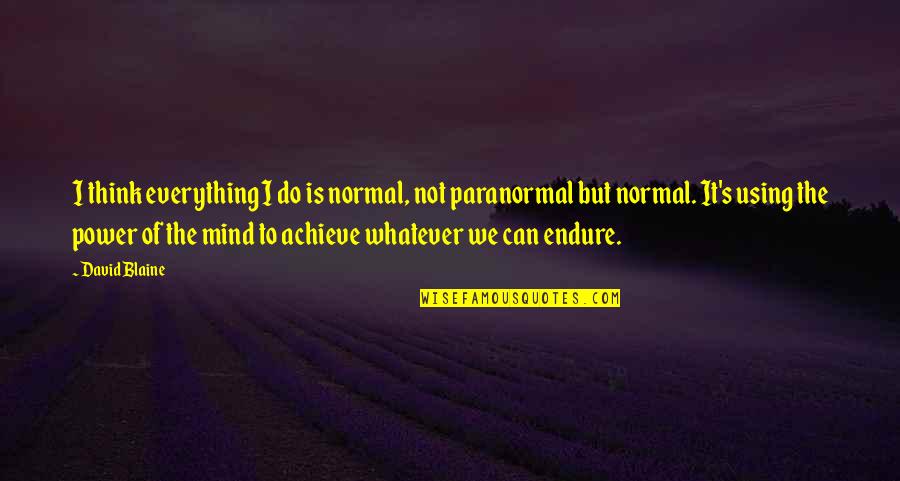 I think everything I do is normal, not paranormal but normal. It's using the power of the mind to achieve whatever we can endure.

~ David Blaine

WISEFAMOUSQUOTES.COM